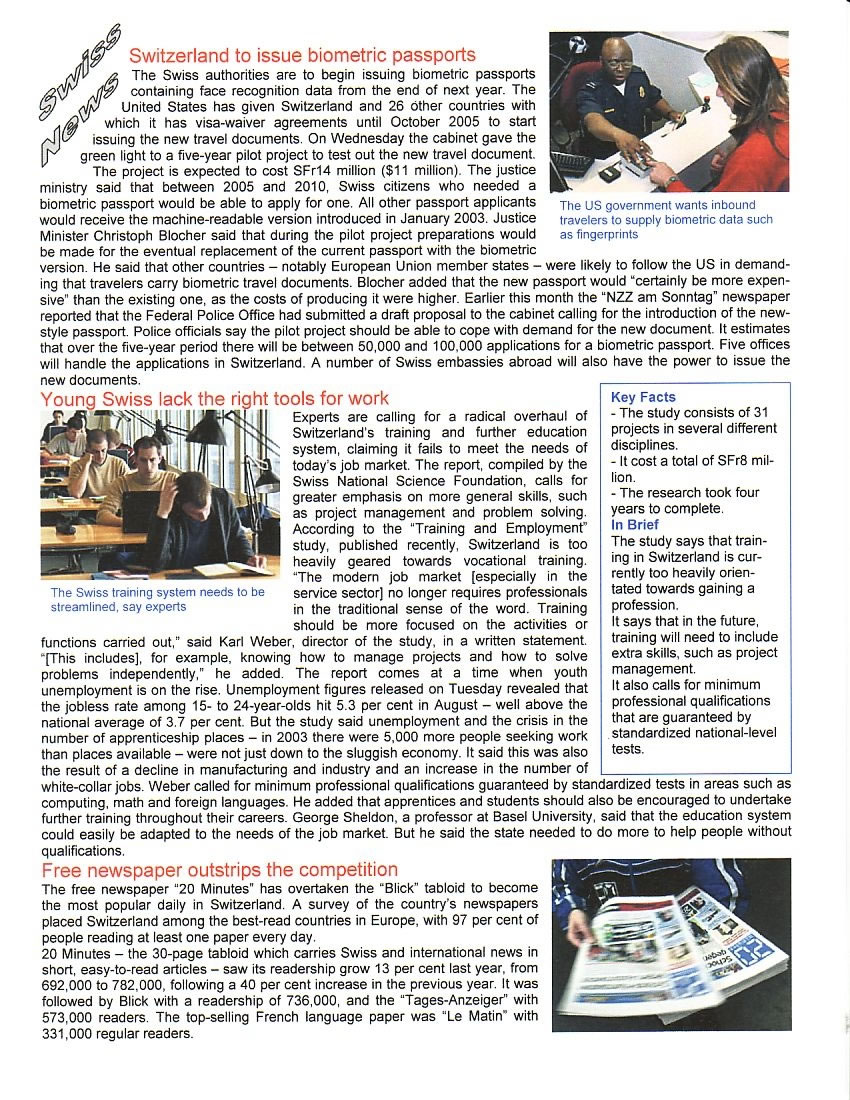 Swiss News

Switzerland to issue biometric passports

The Swiss authorities are to begin issuing biometric passports containing face recognition data from the end of next year. The United States has given Switzerland and 26 other countries with which it has visa-waiver agreements until October 2005 to start issuing the new travel documents. On Wednesday the cabinet gave the green light to a five-year pilot project to test out the new travel document.

The project is expected to cost SFr14 million ($11 million). The justice ministry said that between 2005 and 2010, Swiss citizens who needed a biometric passport would be able to apply for one. All other passport applicants would receive the machine-readable version introduced in January 2003. Justice Minister Christoph Blocher said that during the pilot project preparations would be made for the eventual replacement of the current passport with the biometric version. He said that other countries – notably European Union member states – were likely to follow the US in demanding that travelers carry biometric travel documents. Blocher added that the new passport would "certainly be more expensive" than the existing one, as the costs of producing it were higher. Earlier this month the "NZZ am Sonntag" newspaper reported that the Federal Police Office had submitted a draft proposal to the cabinet calling for the introduction of the new-style passport. Police officials say the pilot project should be able to cope with demand for the new document. It estimates that over the five-year period there will be between 50,000 and 100,000 applications for a biometric passport. Five offices will handle the applications in Switzerland. A number of Swiss embassies abroad will also have the power to issue the new documents.

The US government wants inbound travelers to supply biometric data such as fingerprints

Young Swiss lack the right tools for work

Experts are calling for a radical overhaul of Switzerland's training and further education system, claiming it fails to meet the needs of today's job market. The report, compiled by the Swiss National Science Foundation, calls for greater emphasis on more general skills, such as project management and problem solving. According to the "Training and Employment" study, published recently, Switzerland is too heavily geared towards vocational training. "The modern job market [especially in the service sector] no longer requires professionals in the traditional sense of the word. Training should be more focused on the activities or functions carried out," said Karl Weber, director of the study, in a written statement. "[This includes], for example, knowing how to manage projects and how to solve problems independently," he added. The report comes at a time when youth unemployment is on the rise. Unemployment figures released on Tuesday revealed that the jobless rate among 15- to 24-year-olds hit 5.3 per cent in August – well above the national average of 3.7 per cent. But the study said unemployment and the crisis in the number of apprenticeship places – in 2003 there were 5,000 more people seeking work than places available – were not just down to the sluggish economy. It said this was also the result of a decline in manufacturing and industry and an increase in the number of white-collar jobs. Weber called for minimum professional qualifications guaranteed by standardized tests in areas such as computing, math and foreign languages. He added that apprentices and students should also be encouraged to undertake further training throughout their careers. George Sheldon, a professor at Basel University, said that the education system could easily be adapted to the needs of the job market. But he said the state needed to do more to help people without qualifications.

The Swiss training system needs to be streamlined, say experts

Key Facts
- The study consists of 31 projects in several different disciplines.
- It cost a total of SFr8 million.
- The research took four years to complete.
In Brief
The study says that training in Switzerland is currently too heavily orientated towards gaining a profession.
It says that in the future, training will need to include extra skills, such as project management.
It also calls for minimum professional qualifications that are guaranteed by standardized national-level tests.

Free newspaper outstrips the competition

The free newspaper "20 Minutes" has overtaken the "Blick" tabloid to become the most popular daily in Switzerland. A survey of the country's newspapers placed Switzerland among the best-read countries in Europe, with 97 per cent of people reading at least one paper every day.
20 Minutes – the 30-page tabloid which carries Swiss and international news in short, easy-to-read articles – saw its readership grow 13 per cent last year, from 692,000 to 782,000, following a 40 per cent increase in the previous year. It was followed by Blick with a readership of 736,000, and the "Tages-Anzeiger" with 573,000 readers. The top-selling French language paper was "Le Matin" with 331,000 regular readers.